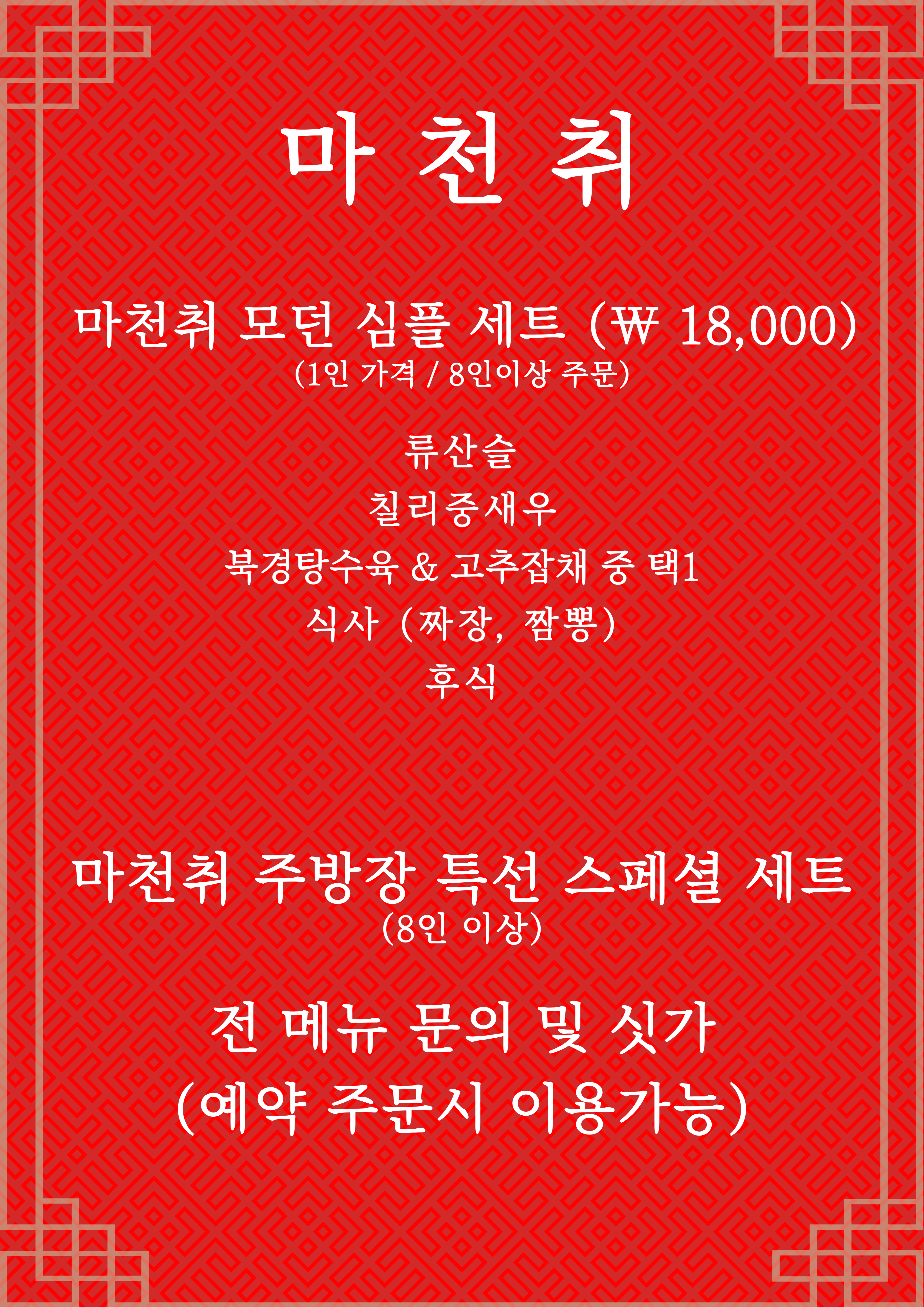 마 천 취

마천취 모던 심플 세트 (₩ 18,000)
(1인 가격 / 8인이상 주문)

류산슬
칠리중새우
북경탕수육 & 고추잡채 중 택1
식사 (짜장, 짬뽕)
후식

마천취 주방장 특선 스페셜 세트
(8인 이상)

전 메뉴 문의 및 싯가
(예약 주문시 이용가능)